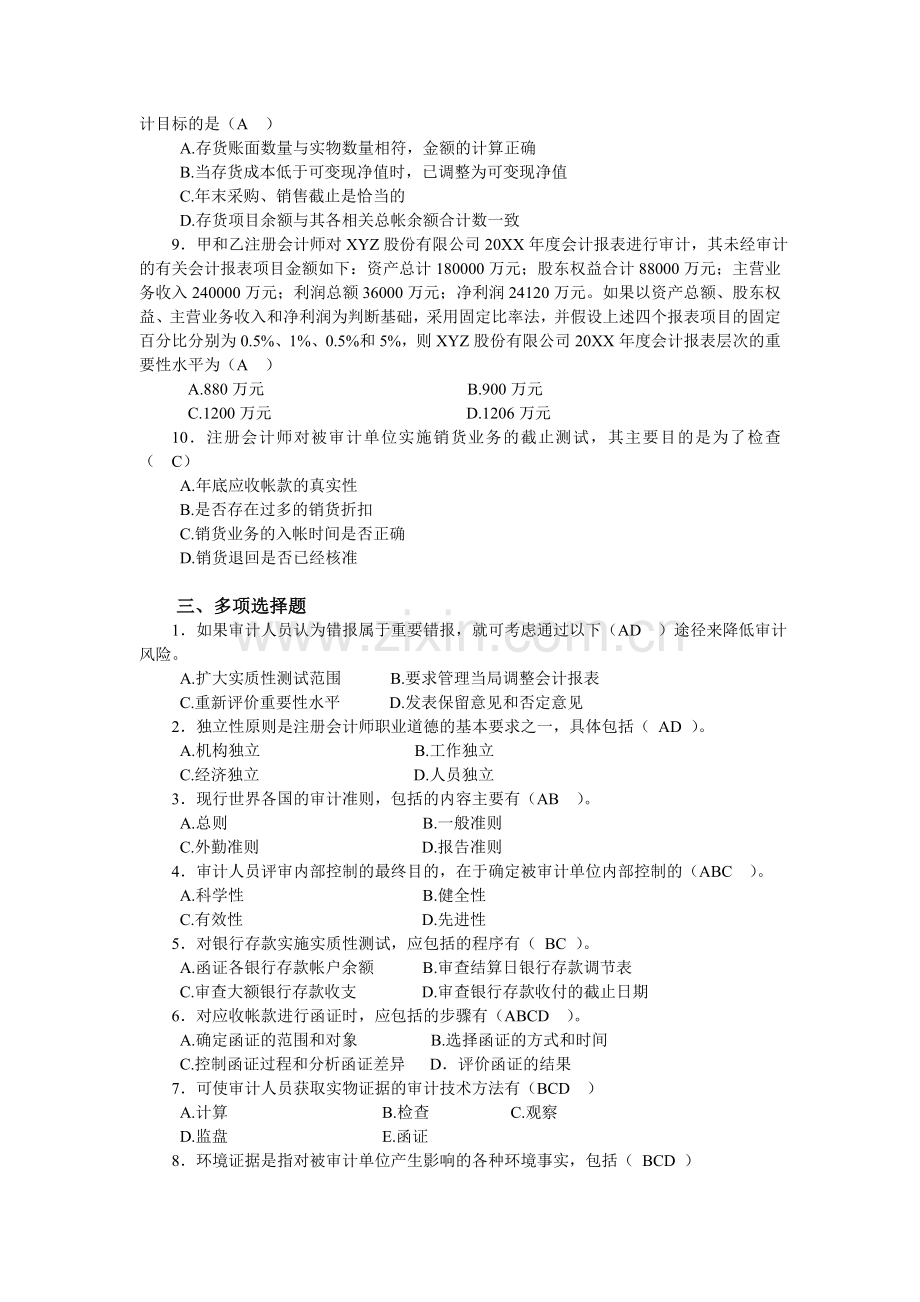 计目标的是（A ）

A.存货账面数量与实物数量相符，金额的计算正确

B.当存货成本低于可变现净值时，已调整为可变现净值

C.年末采购、销售截止是恰当的

D.存货项目余额与其各相关总帐余额合计数一致

9．甲和乙注册会计师对XYZ股份有限公司20XX年度会计报表进行审计，其未经审计的有关会计报表项目金额如下：资产总计180000万元；股东权益合计88000万元；主营业务收入240000万元；利润总额36000万元；净利润24120万元。如果以资产总额、股东权益、主营业务收入和净利润为判断基础，采用固定比率法，并假设上述四个报表项目的固定百分比分别为0.5%、1%、0.5%和5%，则XYZ股份有限公司20XX年度会计报表层次的重要性水平为（A ）

A.880万元 B.900万元

C.1200万元 D.1206万元

10．注册会计师对被审计单位实施销货业务的截止测试，其主要目的是为了检查（ C）

A.年底应收帐款的真实性

B.是否存在过多的销货折扣

C.销货业务的入帐时间是否正确

D.销货退回是否已经核准

三、多项选择题

1．如果审计人员认为错报属于重要错报，就可考虑通过以下（AD ）途径来降低审计风险。

A.扩大实质性测试范围 B.要求管理当局调整会计报表

C.重新评价重要性水平 D.发表保留意见和否定意见

2．独立性原则是注册会计师职业道德的基本要求之一，具体包括（ AD ）。

A.机构独立 B.工作独立

C.经济独立 D.人员独立

3．现行世界各国的审计准则，包括的内容主要有（AB ）。

A.总则 B.一般准则

C.外勤准则 D.报告准则

4．审计人员评审内部控制的最终目的，在于确定被审计单位内部控制的（ABC ）。

A.科学性 B.健全性

C.有效性 D.先进性

5．对银行存款实施实质性测试，应包括的程序有（ BC ）。

A.函证各银行存款帐户余额 B.审查结算日银行存款调节表

C.审查大额银行存款收支 D.审查银行存款收付的截止日期

6．对应收帐款进行函证时，应包括的步骤有（ABCD ）。

A.确定函证的范围和对象 B.选择函证的方式和时间

C.控制函证过程和分析函证差异 D．评价函证的结果

7．可使审计人员获取实物证据的审计技术方法有（BCD ）

A.计算 B.检查 C.观察

D.监盘 E.函证

8．环境证据是指对被审计单位产生影响的各种环境事实，包括（ BCD ）

www.zixin.com.cn